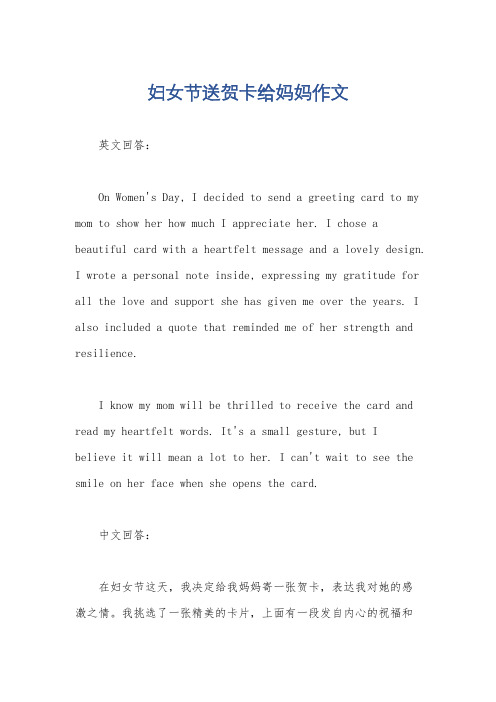 妇女节送贺卡给妈妈作文

英文回答：

On Women's Day, I decided to send a greeting card to my mom to show her how much I appreciate her. I chose a beautiful card with a heartfelt message and a lovely design. I wrote a personal note inside, expressing my gratitude for all the love and support she has given me over the years. I also included a quote that reminded me of her strength and resilience.

I know my mom will be thrilled to receive the card and read my heartfelt words. It's a small gesture, but I believe it will mean a lot to her. I can't wait to see the smile on her face when she opens the card.

中文回答：

在妇女节这天，我决定给我妈妈寄一张贺卡，表达我对她的感激之情。我挑选了一张精美的卡片，上面有一段发自内心的祝福和